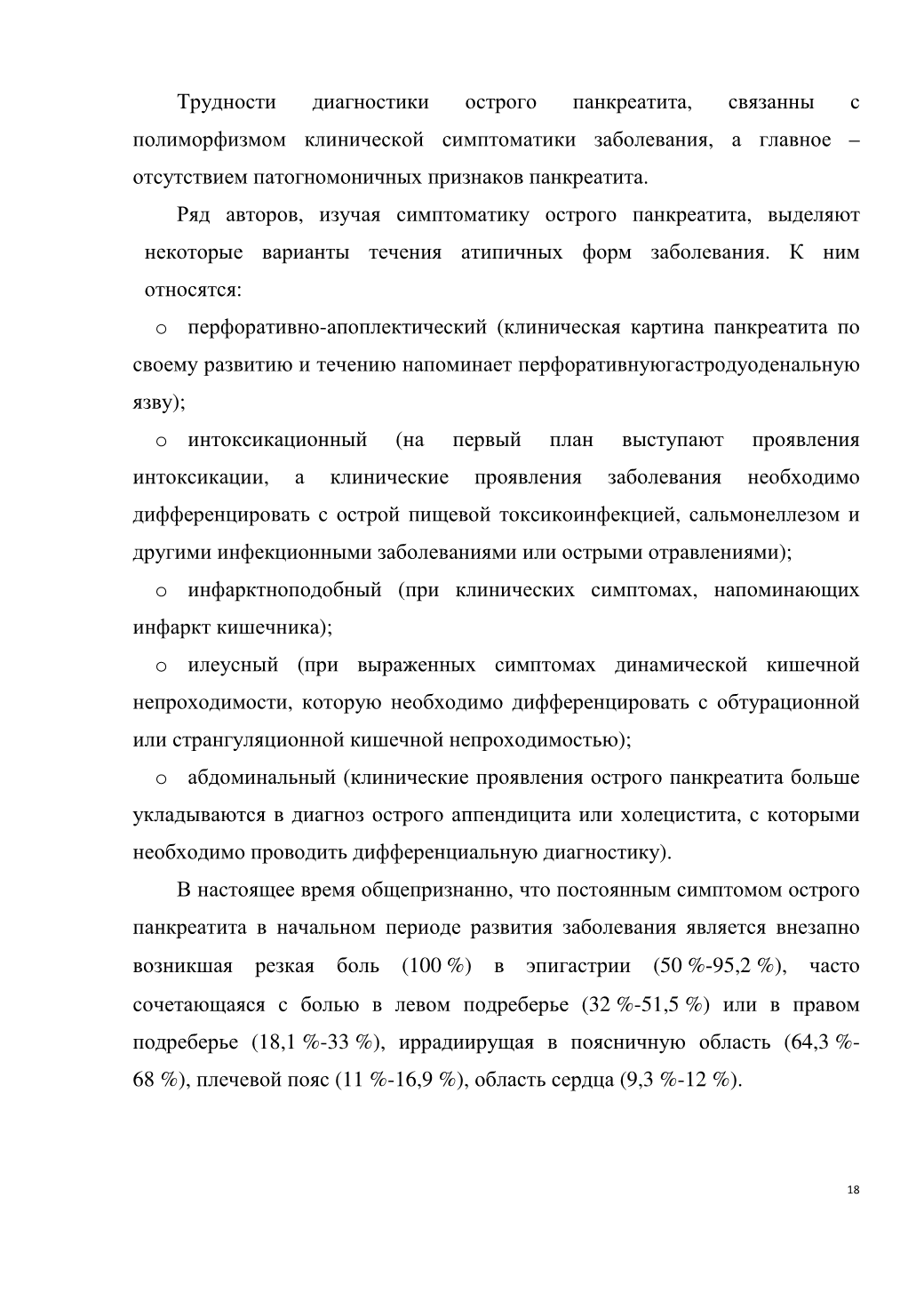 Трудности диагностики острого панкреатита, связанны с полиморфизмом клинической симптоматики заболевания, а главное – отсутствием патогномоничных признаков панкреатита.

Ряд авторов, изучая симптоматику острого панкреатита, выделяют некоторые варианты течения атипичных форм заболевания. К ним относятся:

o перфоративно-апоплектический (клиническая картина панкреатита по своему развитию и течению напоминает перфоративнуюгастродуоденальную язву);

o интоксикационный (на первый план выступают проявления интоксикации, а клинические проявления заболевания необходимо дифференцировать с острой пищевой токсикоинфекцией, сальмонеллезом и другими инфекционными заболеваниями или острыми отравлениями);

o инфарктноподобный (при клинических симптомах, напоминающих инфаркт кишечника);

o илеусный (при выраженных симптомах динамической кишечной непроходимости, которую необходимо дифференцировать с обтурационной или странгуляционной кишечной непроходимостью);

o абдоминальный (клинические проявления острого панкреатита больше укладываются в диагноз острого аппендицита или холецистита, с которыми необходимо проводить дифференциальную диагностику).

В настоящее время общепризнанно, что постоянным симптомом острого панкреатита в начальном периоде развития заболевания является внезапно возникшая резкая боль (100 %) в эпигастрии (50 %-95,2 %), часто сочетающаяся с болью в левом подреберье (32 %-51,5 %) или в правом подреберье (18,1 %-33 %), иррадиирущая в поясничную область (64,3 %-68 %), плечевой пояс (11 %-16,9 %), область сердца (9,3 %-12 %).

18